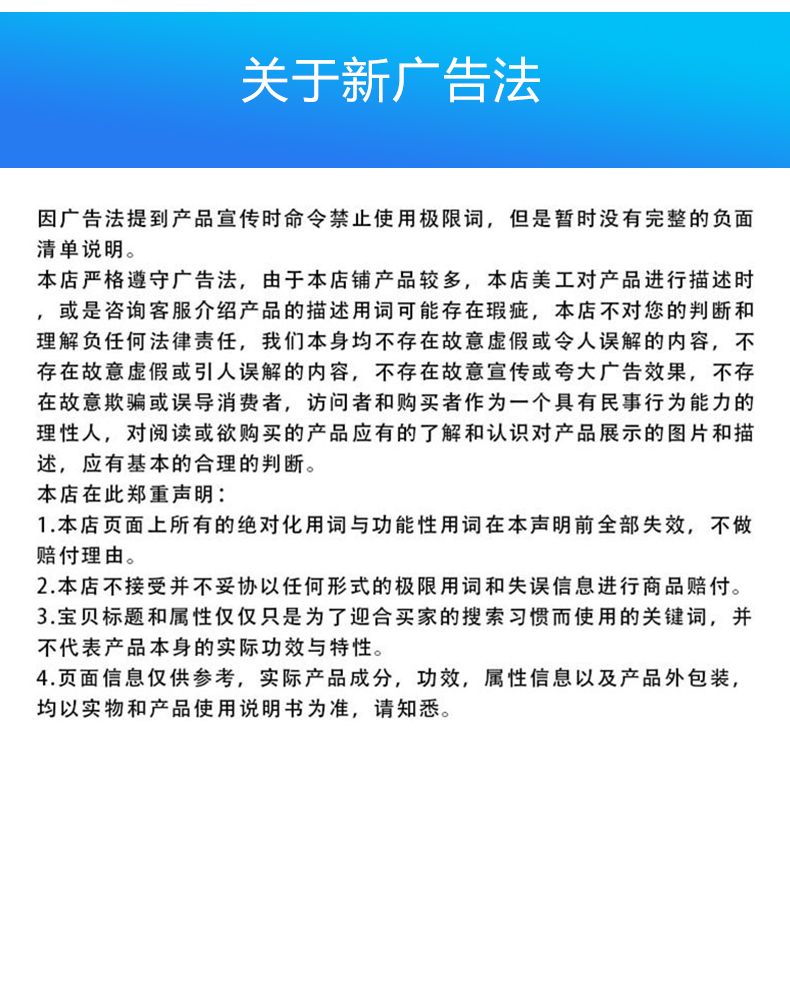 关于新广告法

因广告法提到产品宣传时命令禁止使用极限词，但是暂时没有完整的负面清单说明。
本店严格遵守广告法，由于本店铺产品较多，本店美工对产品进行描述时，或是咨询客服介绍产品的描述用词可能存在瑕疵，本店不对您的判断和理解负任何法律责任，我们本身均不存在故意虚假或令人误解的内容，不存在故意虚假或引人误解的内容，不存在故意宣传或夸大广告效果，不存在故意欺骗或误导消费者，访问者和购买者作为一个具有民事行为能力的理性人，对阅读或欲购买的产品应有的了解和认识对产品展示的图片和描述，应有基本的合理的判断。
本店在此郑重声明：
1.本店页面上所有的绝对化用词与功能性用词在本声明前全部失效，不做赔付理由。
2.本店不接受并不妥协以任何形式的极限用词和失误信息进行商品赔付。
3.宝贝标题和属性仅仅只是为了迎合买家的搜索习惯而使用的关键词，并不代表产品本身的实际功效与特性。
4.页面信息仅供参考，实际产品成分，功效，属性信息以及产品外包装，均以实物和产品使用说明书为准，请知悉。